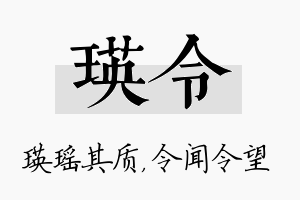 瑛令

瑛瑶其质，令闻令望